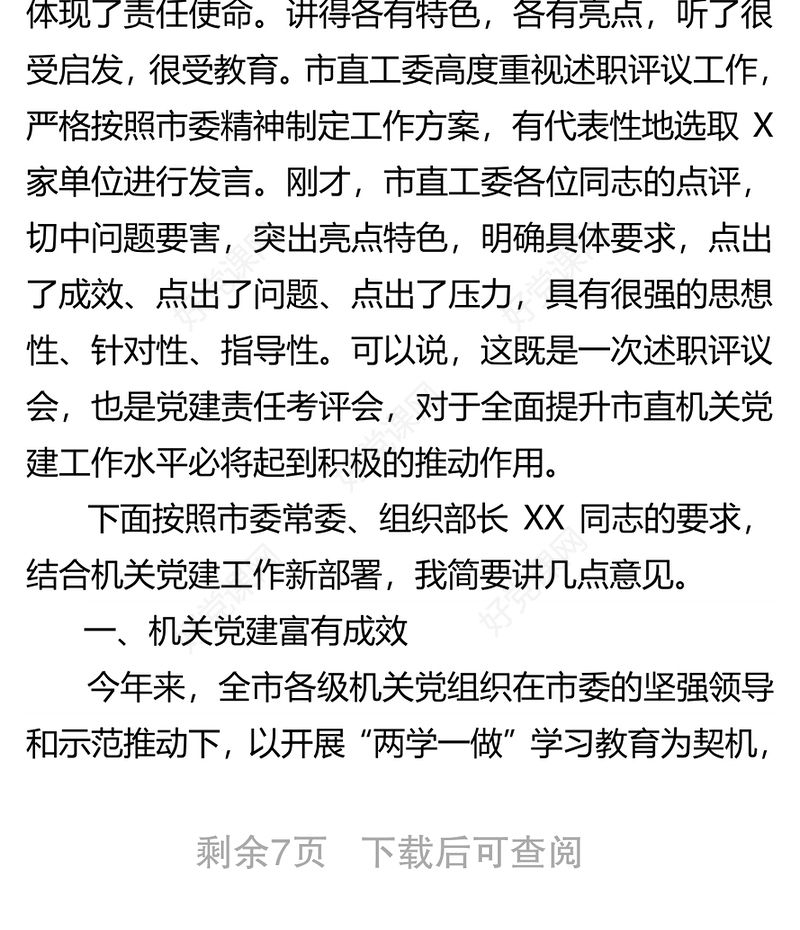 体现了责任使命。讲得各有特色，各有亮点，听了很受启发，很受教育。市直工委高度重视述职评议工作，严格按照市委精神制定工作方案，有代表性地选取 X 家单位进行发言。刚才，市直工委各位同志的点评，切中问题要害，突出亮点特色，明确具体要求，点出了成效、点出了问题、点出了压力，具有很强的思想性、针对性、指导性。可以说，这既是一次述职评议会，也是党建责任考评会，对于全面提升市直机关党建工作水平必将起到积极的推动作用。

下面按照市委常委、组织部长 XX 同志的要求，结合机关党建工作新部署，我简要讲几点意见。

一、机关党建富有成效

今年来，全市各级机关党组织在市委的坚强领导和示范推动下，以开展“两学一做”学习教育为契机，

剩余7页　下载后可查阅